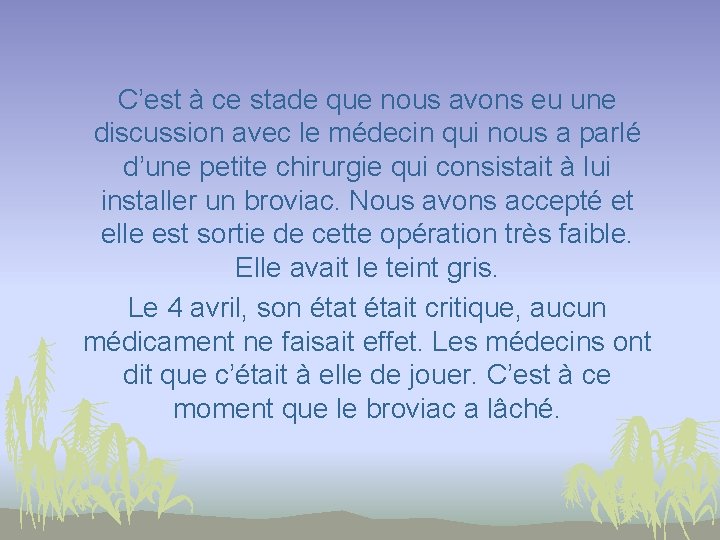 C’est à ce stade que nous avons eu une discussion avec le médecin qui nous a parlé d’une petite chirurgie qui consistait à lui installer un broviac. Nous avons accepté et elle est sortie de cette opération très faible. Elle avait le teint gris.

Le 4 avril, son état était critique, aucun médicament ne faisait effet. Les médecins ont dit que c’était à elle de jouer. C’est à ce moment que le broviac a lâché.